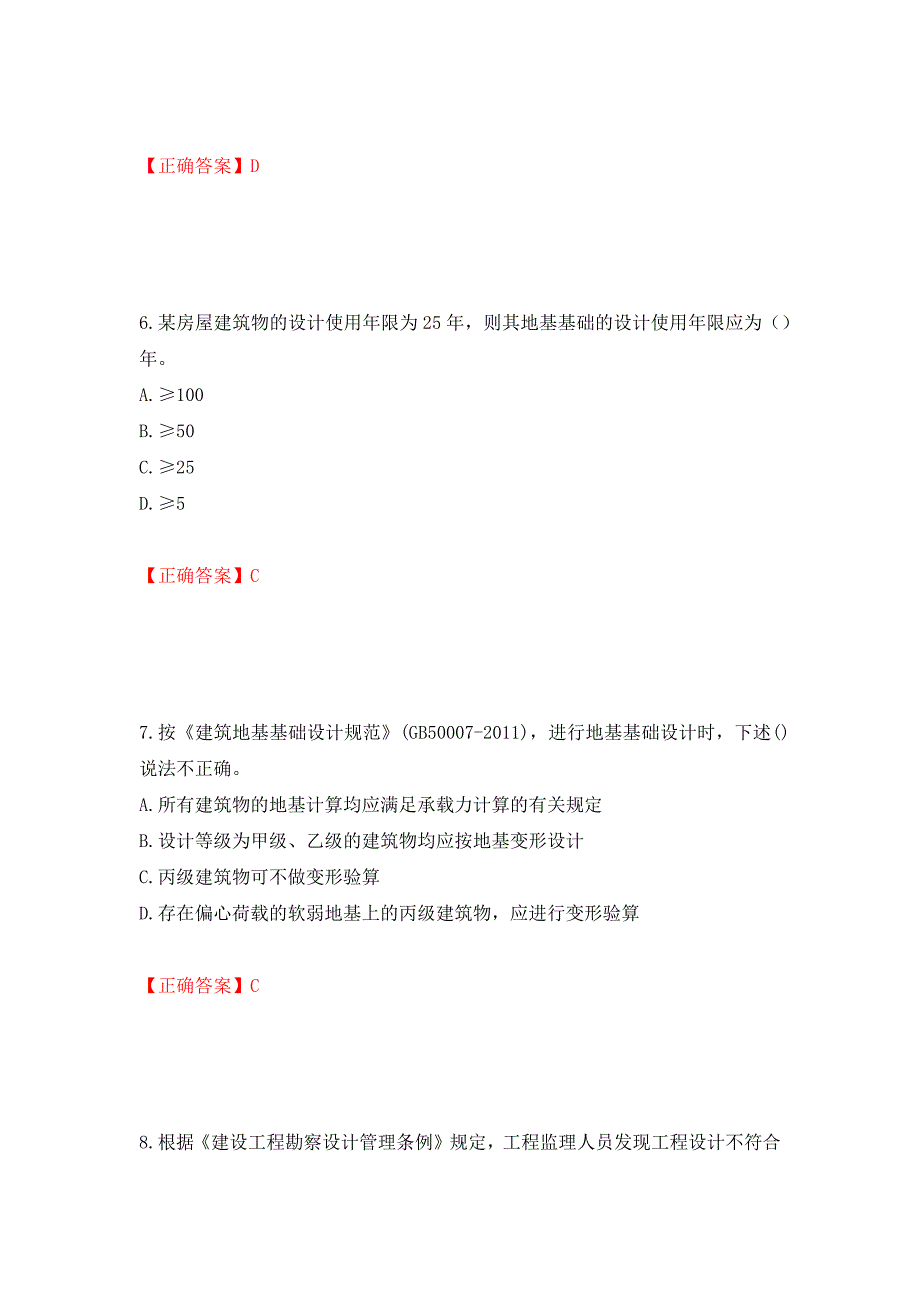 【正确答案】D

6.某房屋建筑物的设计使用年限为25年，则其地基基础的设计使用年限应为（）年。

A.≥100

B.≥50

C.≥25

D.≥5

【正确答案】C

7.按《建筑地基基础设计规范》(GB50007-2011)，进行地基基础设计时，下述()说法不正确。

A.所有建筑物的地基计算均应满足承载力计算的有关规定

B.设计等级为甲级、乙级的建筑物均应按地基变形设计

C.丙级建筑物可不做变形验算

D.存在偏心荷载的软弱地基上的丙级建筑物，应进行变形验算

【正确答案】C

8.根据《建设工程勘察设计管理条例》规定，工程监理人员发现工程设计不符合